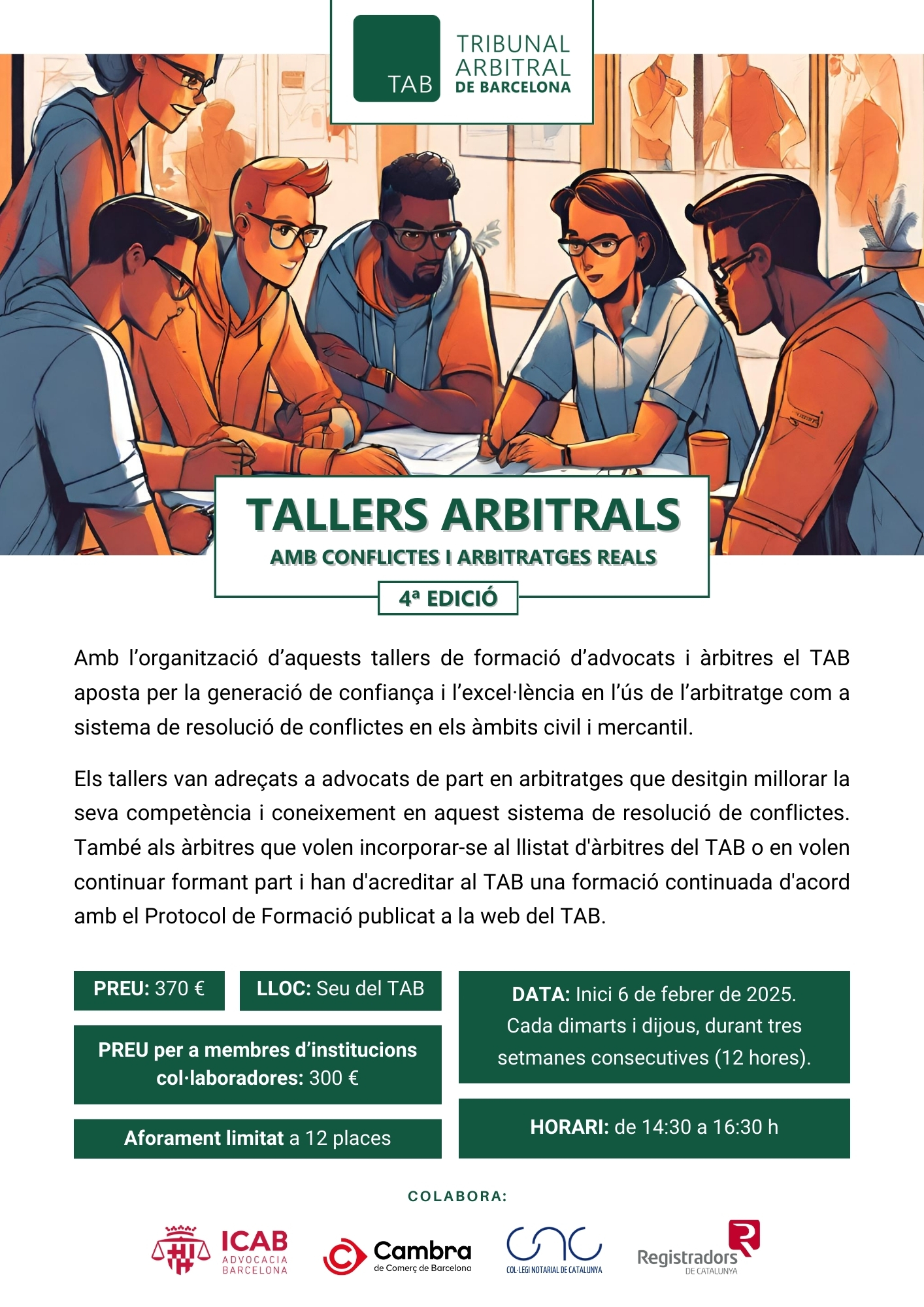 TAB
TRIBUNAL
ARBITRAL
DE BARCELONA

TALLERS ARBITRALS
AMB CONFLICTES I ARBITRATGES REALS
4ª EDICIÓ

Amb l'organització d'aquests tallers de formació d'advocats i àrbitres el TAB aposta per la generació de confiança i l'excel·lència en l'ús de l'arbitratge com a sistema de resolució de conflictes en els àmbits civil i mercantil.

Els tallers van adreçats a advocats de part en arbitratges que desitgin millorar la seva competència i coneixement en aquest sistema de resolució de conflictes. També als àrbitres que volen incorporar-se al llistat d'àrbitres del TAB o en volen continuar formant part i han d'acreditar al TAB una formació continuada d'acord amb el Protocol de Formació publicat a la web del TAB.

PREU: 370 €

LLOC: Seu del TAB

PREU per a membres d'institucions col·laboradores: 300 €

Aforament limitat a 12 places

DATA: Inici 6 de febrer de 2025. Cada dimarts i dijous, durant tres setmanes consecutives (12 hores).

HORARI: de 14:30 a 16:30 h

COLABORA:

ICAB
ADVOCACIA
BARCELONA

Cambra
de Comerç de Barcelona

COL·LEGI NOTARIAL DE CATALUNYA

Registradors
DE CATALUNYA